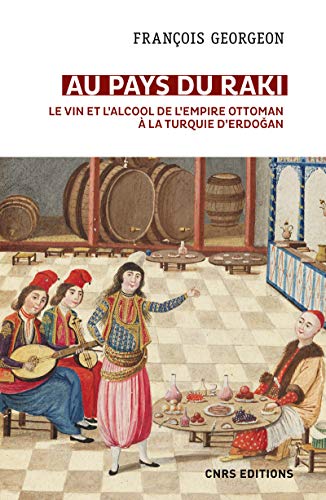 FRANÇOIS GEORGEON

AU PAYS DU RAKI

LE VIN ET L'ALCOOL DE L'EMPIRE OTTOMAN À LA TURQUIE D'ERDOĞAN

CNRS EDITIONS